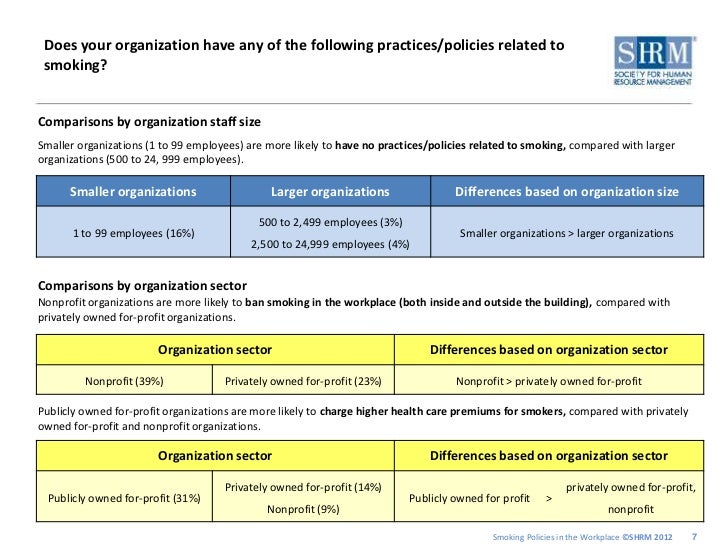 Does your organization have any of the following practices/policies related to smoking?

SHRM
SOCIETY FOR HUMAN RESOURCE MANAGEMENT

Comparisons by organization staff size

Smaller organizations (1 to 99 employees) are more likely to have no practices/policies related to smoking, compared with larger organizations (500 to 24, 999 employees).

| Smaller organizations | Larger organizations | Differences based on organization size |
|---|---|---|
| 1 to 99 employees (16%) | 500 to 2,499 employees (3%) 2,500 to 24,999 employees (4%) | Smaller organizations > larger organizations |

Comparisons by organization sector

Nonprofit organizations are more likely to ban smoking in the workplace (both inside and outside the building), compared with privately owned for-profit organizations.

| Organization sector | | Differences based on organization sector |
|---|---|---|
| Nonprofit (39%) | Privately owned for-profit (23%) | Nonprofit > privately owned for-profit |

Publicly owned for-profit organizations are more likely to charge higher health care premiums for smokers, compared with privately owned for-profit and nonprofit organizations.

| Organization sector | | Differences based on organization sector |
|---|---|---|
| Publicly owned for-profit (31%) | Privately owned for-profit (14%) Nonprofit (9%) | Publicly owned for profit > privately owned for-profit, nonprofit |

Smoking Policies in the Workplace ©SHRM 2012 7